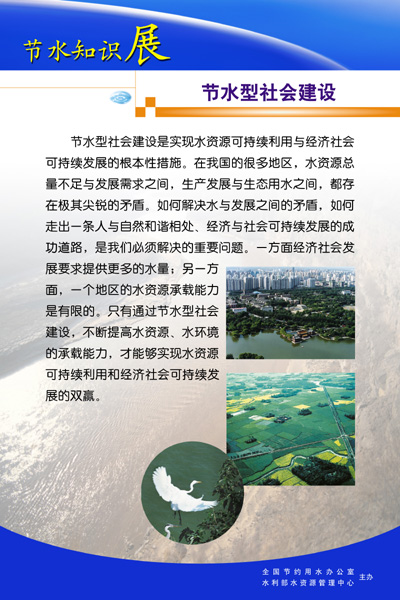 节水知识展

节水型社会建设

节水型社会建设是实现水资源可持续利用与经济社会可持续发展的根本性措施。在我国的很多地区，水资源总量不足与发展需求之间，生产发展与生态用水之间，都存在极其尖锐的矛盾。如何解决水与发展之间的矛盾，如何走出一条人与自然和谐相处、经济与社会可持续发展的成功道路，是我们必须解决的重要问题。一方面经济社会发展要求提供更多的水量；另一方面，一个地区的水资源承载能力是有限的。只有通过节水型社会建设，不断提高水资源、水环境的承载能力，才能够实现水资源可持续利用和经济社会可持续发展的双赢。

全国节约用水办公室
水利部水资源管理中心
主办